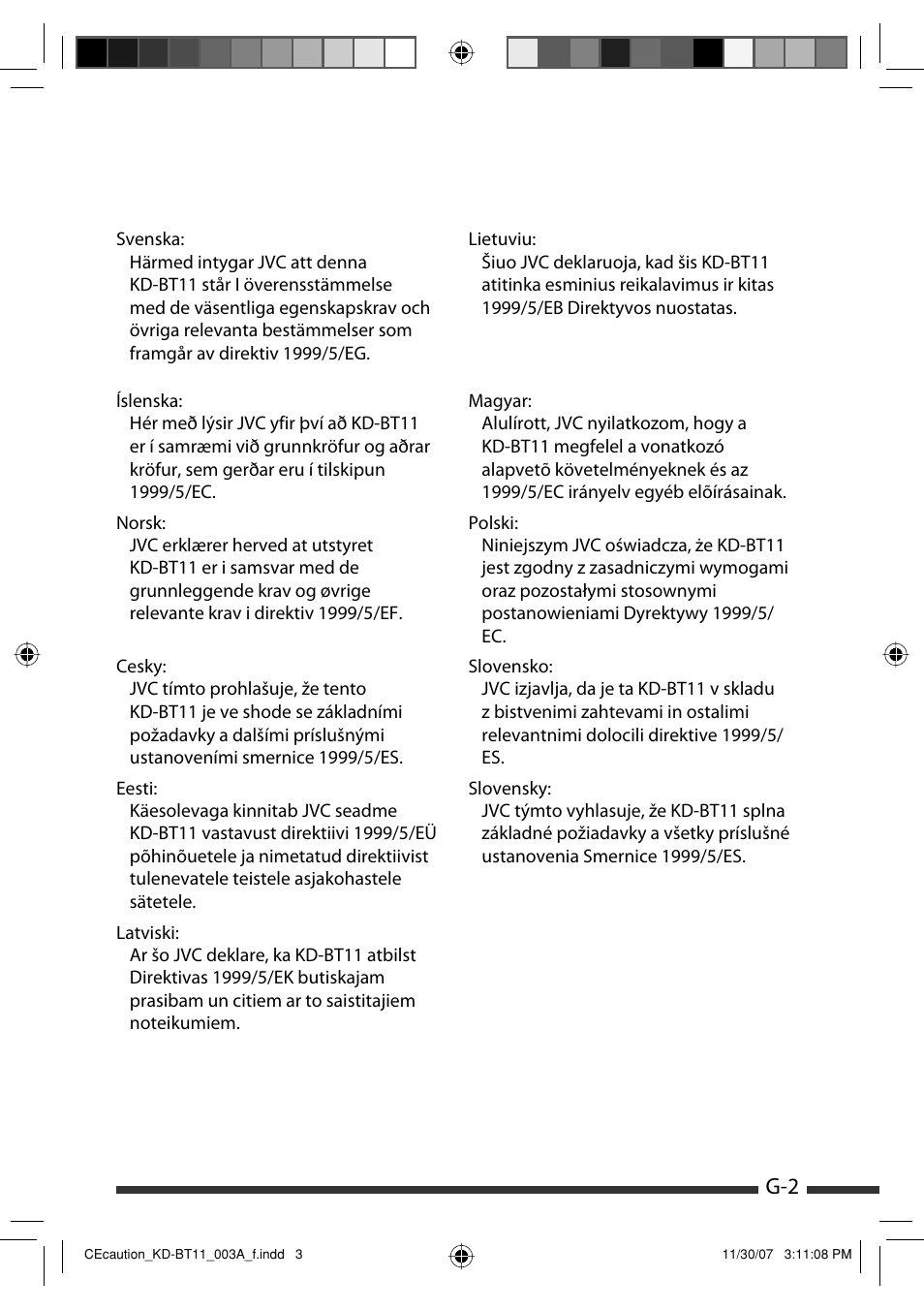 Svenska:
Härmed intygar JVC att denna KD-BT11 står I överensstämmelse med de väsentliga egenskapskrav och övriga relevanta bestämmelser som framgår av direktiv 1999/5/EG.

Íslenska:
Hér með lýsir JVC yfir því að KD-BT11 er í samræmi við grunnkröfur og aðrar kröfur, sem gerðar eru í tilskipun 1999/5/EC.

Norsk:
JVC erklærer herved at utstyret KD-BT11 er i samsvar med de grunnleggende krav og øvrige relevante krav i direktiv 1999/5/EF.

Cesky:
JVC tímto prohlašuje, že tento KD-BT11 je ve shode se základními požadavky a dalšími príslušnými ustanoveními smernice 1999/5/ES.

Eesti:
Käesolevaga kinnitab JVC seadme KD-BT11 vastavust direktiivi 1999/5/EÜ põhinõuetele ja nimetatud direktiivist tulenevatele teistele asjakohastele sätetele.

Latviski:
Ar šo JVC deklare, ka KD-BT11 atbilst Direktivas 1999/5/EK butiskajam prasibam un citiem ar to saistitajiem noteikumiem.

Lietuviu:
Šiuo JVC deklaruoja, kad šis KD-BT11 atitinka esminius reikalavimus ir kitas 1999/5/EB Direktyvos nuostatas.

Magyar:
Alulírott, JVC nyilatkozom, hogy a KD-BT11 megfelel a vonatkozó alapvetõ követelményeknek és az 1999/5/EC irányelv egyéb elõírásainak.

Polski:
Niniejszym JVC oświadcza, że KD-BT11 jest zgodny z zasadniczymi wymogami oraz pozostałymi stosownymi postanowieniami Dyrektywy 1999/5/EC.

Slovensko:
JVC izjavlja, da je ta KD-BT11 v skladu z bistvenimi zahtevami in ostalimi relevantnimi dolocili direktive 1999/5/ES.

Slovensky:
JVC týmto vyhlasuje, že KD-BT11 splna základné požiadavky a všetky príslušné ustanovenia Smernice 1999/5/ES.

G-2

CEcaution_KD-BT11_003A_f.indd 3
11/30/07 3:11:08 PM